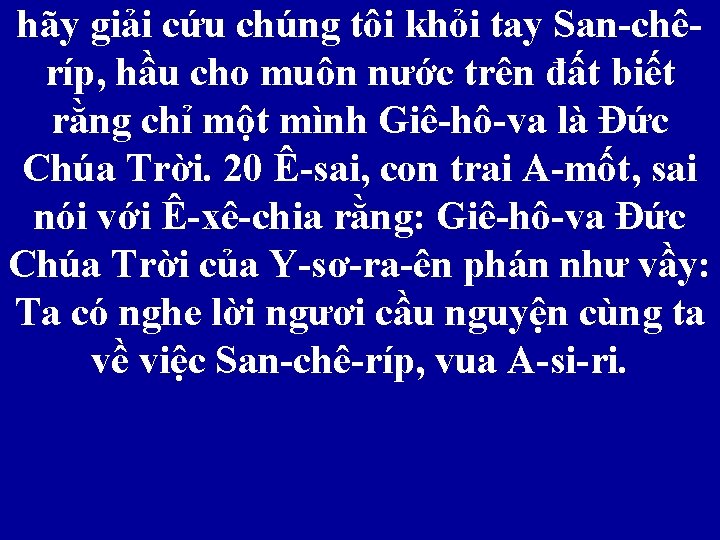 hãy giải cứu chúng tôi khỏi tay San-chê-ríp, hầu cho muôn nước trên đất biết rằng chỉ một mình Giê-hô-va là Đức Chúa Trời. 20 Ê-sai, con trai A-mốt, sai nói với Ê-xê-chia rằng: Giê-hô-va Đức Chúa Trời của Y-sơ-ra-ên phán như vầy: Ta có nghe lời ngươi cầu nguyện cùng ta về việc San-chê-ríp, vua A-si-ri.